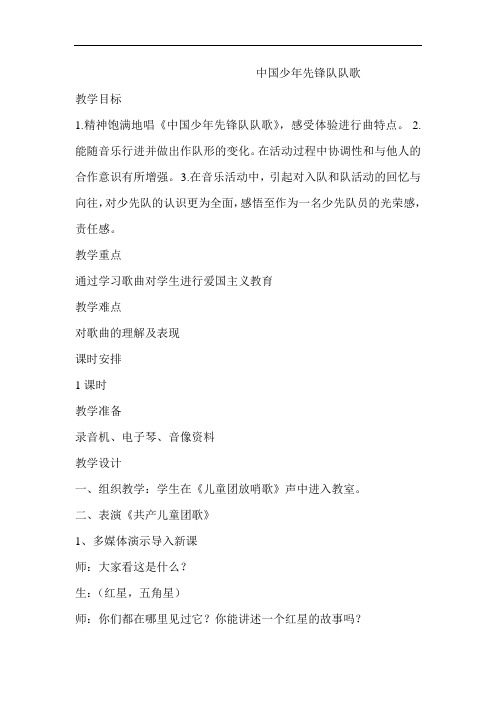 中国少年先锋队队歌

教学目标

1.精神饱满地唱《中国少年先锋队队歌》，感受体验进行曲特点。 2.能随音乐行进并做出作队形的变化。在活动过程中协调性和与他人的合作意识有所增强。 3.在音乐活动中，引起对入队和队活动的回忆与向往，对少先队的认识更为全面，感悟至作为一名少先队员的光荣感，责任感。

教学重点

通过学习歌曲对学生进行爱国主义教育

教学难点

对歌曲的理解及表现

课时安排

1 课时

教学准备

录音机、电子琴、音像资料

教学设计

一、组织教学：学生在《儿童团放哨歌》声中进入教室。

二、表演《共产儿童团歌》

1、多媒体演示导入新课

师：大家看这是什么？

生：（红星，五角星）

师：你们都在哪里见过它？你能讲述一个红星的故事吗？